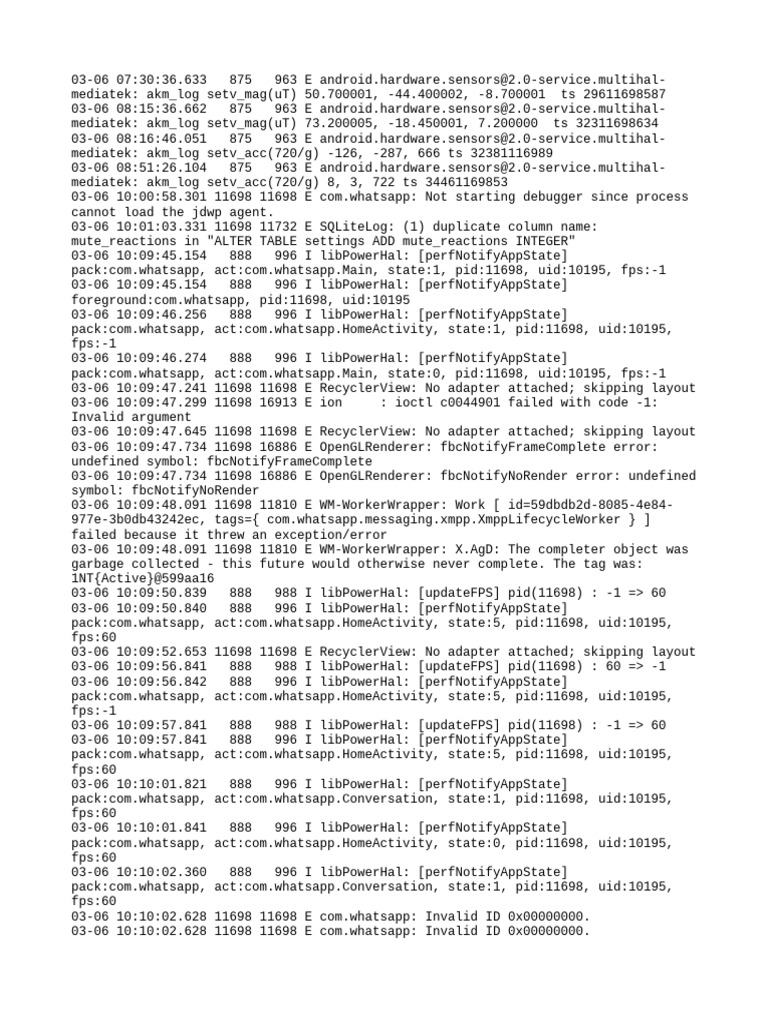 03-06 07:30:36.633   875   963 E android.hardware.sensors@2.0-service.multihal-mediatek: akm_log setv_mag(uT) 50.700001, -44.400002, -8.700001  ts 29611698587
03-06 08:15:36.662   875   963 E android.hardware.sensors@2.0-service.multihal-mediatek: akm_log setv_mag(uT) 73.200005, -18.450001, 7.200000  ts 32311698634
03-06 08:16:46.051   875   963 E android.hardware.sensors@2.0-service.multihal-mediatek: akm_log setv_acc(720/g) -126, -287, 666 ts 32381116989
03-06 08:51:26.104   875   963 E android.hardware.sensors@2.0-service.multihal-mediatek: akm_log setv_acc(720/g) 8, 3, 722 ts 34461169853
03-06 10:00:58.301 11698 11698 E com.whatsapp: Not starting debugger since process cannot load the jdwp agent.
03-06 10:01:03.331 11698 11732 E SQLiteLog: (1) duplicate column name: mute_reactions in "ALTER TABLE settings ADD mute_reactions INTEGER"
03-06 10:09:45.154   888   996 I libPowerHal: [perfNotifyAppState] pack:com.whatsapp, act:com.whatsapp.Main, state:1, pid:11698, uid:10195, fps:-1
03-06 10:09:45.154   888   996 I libPowerHal: [perfNotifyAppState] foreground:com.whatsapp, pid:11698, uid:10195
03-06 10:09:46.256   888   996 I libPowerHal: [perfNotifyAppState] pack:com.whatsapp, act:com.whatsapp.HomeActivity, state:1, pid:11698, uid:10195, fps:-1
03-06 10:09:46.274   888   996 I libPowerHal: [perfNotifyAppState] pack:com.whatsapp, act:com.whatsapp.Main, state:0, pid:11698, uid:10195, fps:-1
03-06 10:09:47.241 11698 11698 E RecyclerView: No adapter attached; skipping layout
03-06 10:09:47.299 11698 16913 E ion     : ioctl c0044901 failed with code -1: Invalid argument
03-06 10:09:47.645 11698 11698 E RecyclerView: No adapter attached; skipping layout
03-06 10:09:47.734 11698 16886 E OpenGLRenderer: fbcNotifyFrameComplete error: undefined symbol: fbcNotifyFrameComplete
03-06 10:09:47.734 11698 16886 E OpenGLRenderer: fbcNotifyNoRender error: undefined symbol: fbcNotifyNoRender
03-06 10:09:48.091 11698 11810 E WM-WorkerWrapper: Work [ id=59dbdb2d-8085-4e84-977e-3b0db43242ec, tags={ com.whatsapp.messaging.xmpp.XmppLifecycleWorker } ] failed because it threw an exception/error
03-06 10:09:48.091 11698 11810 E WM-WorkerWrapper: X.AgD: The completer object was garbage collected - this future would otherwise never complete. The tag was: 1NT{Active}@599aa16
03-06 10:09:50.839   888   988 I libPowerHal: [updateFPS] pid(11698) : -1 => 60
03-06 10:09:50.840   888   996 I libPowerHal: [perfNotifyAppState] pack:com.whatsapp, act:com.whatsapp.HomeActivity, state:5, pid:11698, uid:10195, fps:60
03-06 10:09:52.653 11698 11698 E RecyclerView: No adapter attached; skipping layout
03-06 10:09:56.841   888   988 I libPowerHal: [updateFPS] pid(11698) : 60 => -1
03-06 10:09:56.842   888   996 I libPowerHal: [perfNotifyAppState] pack:com.whatsapp, act:com.whatsapp.HomeActivity, state:5, pid:11698, uid:10195, fps:-1
03-06 10:09:57.841   888   988 I libPowerHal: [updateFPS] pid(11698) : -1 => 60
03-06 10:09:57.841   888   996 I libPowerHal: [perfNotifyAppState] pack:com.whatsapp, act:com.whatsapp.HomeActivity, state:5, pid:11698, uid:10195, fps:60
03-06 10:10:01.821   888   996 I libPowerHal: [perfNotifyAppState] pack:com.whatsapp, act:com.whatsapp.Conversation, state:1, pid:11698, uid:10195, fps:60
03-06 10:10:01.841   888   996 I libPowerHal: [perfNotifyAppState] pack:com.whatsapp, act:com.whatsapp.HomeActivity, state:0, pid:11698, uid:10195, fps:60
03-06 10:10:02.360   888   996 I libPowerHal: [perfNotifyAppState] pack:com.whatsapp, act:com.whatsapp.Conversation, state:1, pid:11698, uid:10195, fps:60
03-06 10:10:02.628 11698 11698 E com.whatsapp: Invalid ID 0x00000000.
03-06 10:10:02.628 11698 11698 E com.whatsapp: Invalid ID 0x00000000.